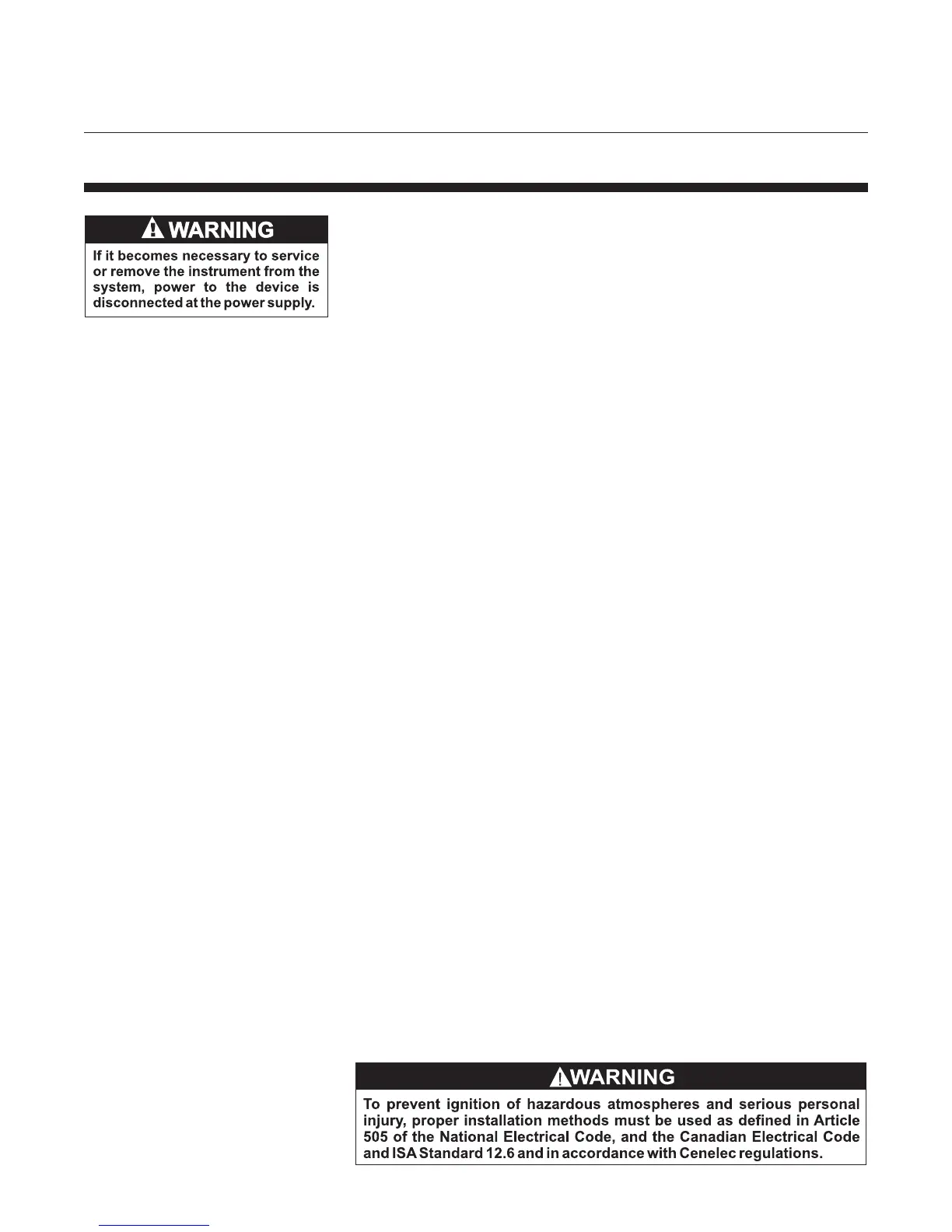 WARNING

If it becomes necessary to service or remove the instrument from the system, power to the device is disconnected at the power supply.

WARNING

To prevent ignition of hazardous atmospheres and serious personal injury, proper installation methods must be used as defined in Article 505 of the National Electrical Code, and the Canadian Electrical Code and ISA Standard 12.6 and in accordance with Cenelec regulations.